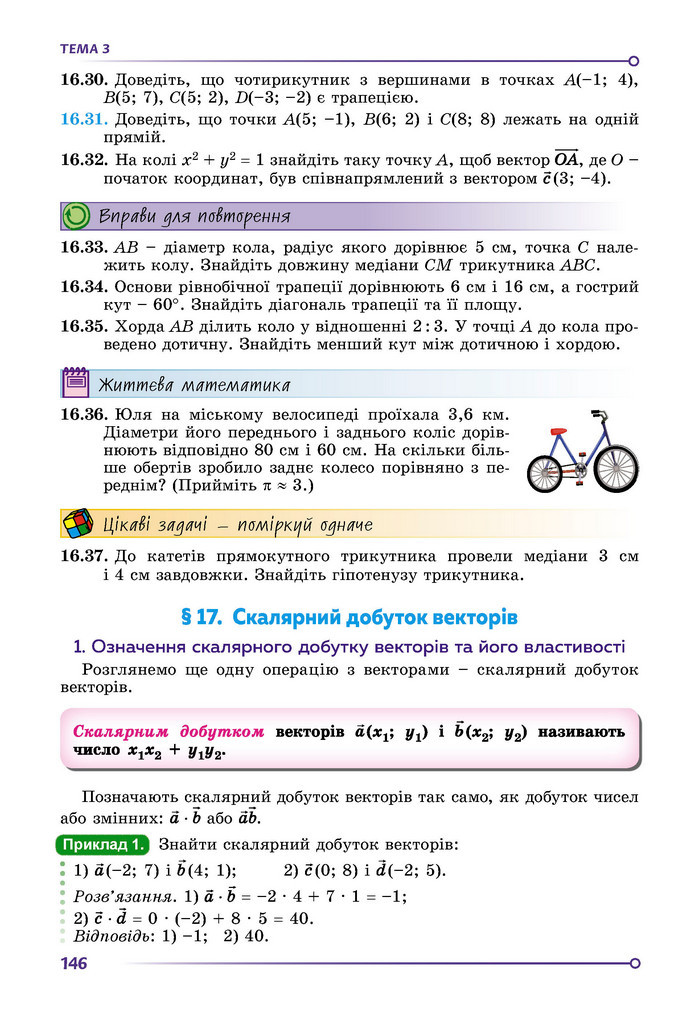 ТЕМА 3

16.30. Доведіть, що чотирикутник з вершинами в точках $A(-1; 4)$, $B(5; 7)$, $C(5; 2)$, $D(-3; -2)$ є трапецією.

16.31. Доведіть, що точки $A(5; -1)$, $B(6; 2)$ і $C(8; 8)$ лежать на одній прямій.

16.32. На колі $x^2 + y^2 = 1$ знайдіть таку точку A, щоб вектор $\overrightarrow{OA}$, де O – початок координат, був співнапрямлений з вектором $\vec{c}(3; -4)$.

Вправи для повторення

16.33. AB – діаметр кола, радіус якого дорівнює 5 см, точка C належить колу. Знайдіть довжину медіани CM трикутника ABC.

16.34. Основи рівнобічної трапеції дорівнюють 6 см і 16 см, а гострий кут – 60°. Знайдіть діагональ трапеції та її площу.

16.35. Хорда AB ділить коло у відношенні 2 : 3. У точці A до кола проведено дотичну. Знайдіть менший кут між дотичною і хордою.

Життєва математика

16.36. Юля на міському велосипеді проїхала 3,6 км. Діаметри його переднього і заднього коліс дорівнюють відповідно 80 см і 60 см. На скільки більше обертів зробило заднє колесо порівняно з переднім? (Прийміть $\pi \approx 3$.)

Цікаві задачі – поміркуй одначе

16.37. До катетів прямокутного трикутника провели медіани 3 см і 4 см завдовжки. Знайдіть гіпотенузу трикутника.

§ 17. Скалярний добуток векторів

1. Означення скалярного добутку векторів та його властивості

Розглянемо ще одну операцію з векторами – скалярний добуток векторів.

Скалярним добутком векторів $\vec{a}(x_1; y_1)$ і $\vec{b}(x_2; y_2)$ називають число $x_1x_2 + y_1y_2$.

Позначають скалярний добуток векторів так само, як добуток чисел або змінних: $\vec{a} \cdot \vec{b}$ або $\vec{a}\vec{b}$.

Приклад 1. Знайти скалярний добуток векторів:
1) $\vec{a}(-2; 7)$ і $\vec{b}(4; 1)$; 2) $\vec{c}(0; 8)$ і $\vec{d}(-2; 5)$.
Розв'язання. 1) $\vec{a} \cdot \vec{b} = -2 \cdot 4 + 7 \cdot 1 = -1$;
2) $\vec{c} \cdot \vec{d} = 0 \cdot (-2) + 8 \cdot 5 = 40$.
Відповідь: 1) –1; 2) 40.

146